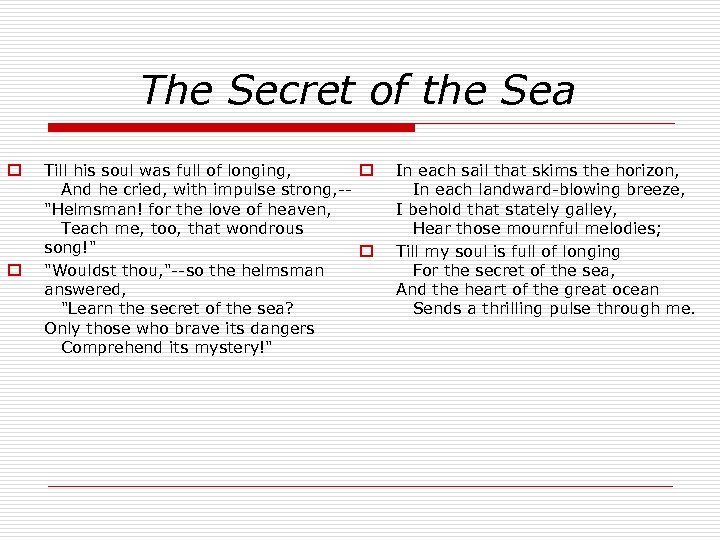 The Secret of the Sea

Till his soul was full of longing,
And he cried, with impulse strong,--
"Helmsman! for the love of heaven,
Teach me, too, that wondrous song!"

"Wouldst thou,"--so the helmsman answered,
"Learn the secret of the sea?
Only those who brave its dangers
Comprehend its mystery!"

In each sail that skims the horizon,
In each landward-blowing breeze,
I behold that stately galley,
Hear those mournful melodies;

Till my soul is full of longing
For the secret of the sea,
And the heart of the great ocean
Sends a thrilling pulse through me.